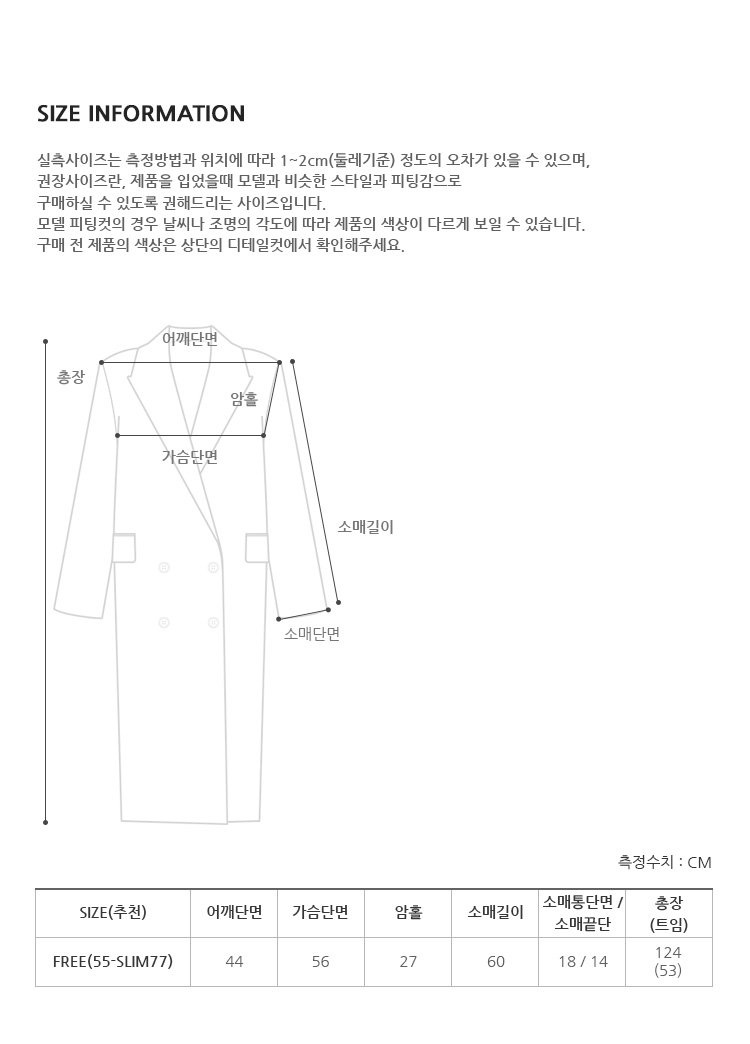 SIZE INFORMATION

실측사이즈는 측정방법과 위치에 따라 1~2cm(둘레기준) 정도의 오차가 있을 수 있으며,
권장사이즈란, 제품을 입었을때 모델과 비슷한 스타일과 피팅감으로
구매하실 수 있도록 권해드리는 사이즈입니다.
모델 피팅컷의 경우 날씨나 조명의 각도에 따라 제품의 색상이 다르게 보일 수 있습니다.
구매 전 제품의 색상은 상단의 디테일컷에서 확인해주세요.

어깨단면
총장
암홀
가슴단면
소매길이
소매단면

측정수치 : CM

| SIZE(추천) | 어깨단면 | 가슴단면 | 암홀 | 소매길이 | 소매통단면 / 소매끝단 | 총장 (트임) |
|---|---|---|---|---|---|---|
| FREE(55-SLIM77) | 44 | 56 | 27 | 60 | 18 / 14 | 124 (53) |